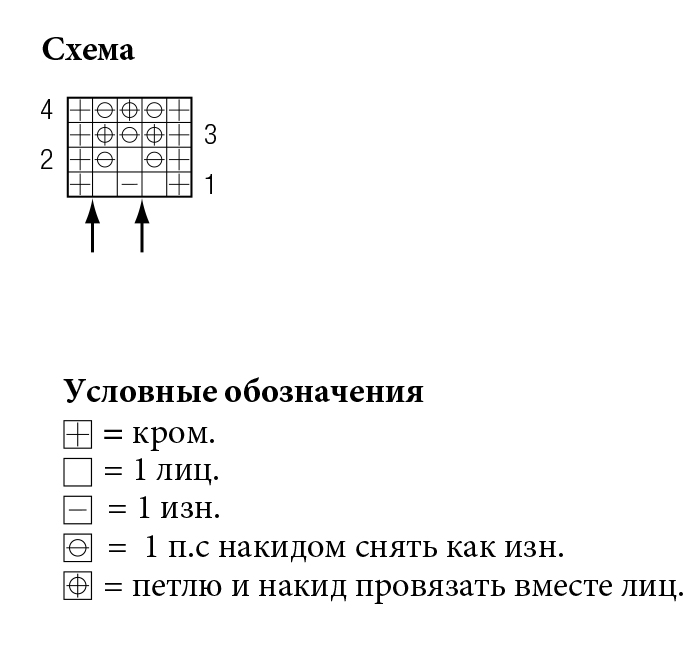 Схема

4

3

2

1

Условные обозначения
= кром.
= 1 лиц.
= 1 изн.
= 1 п.с накидом снять как изн.
= петлю и накид провязать вместе лиц.